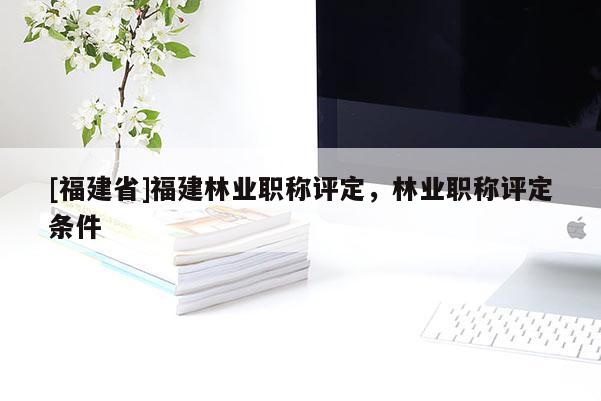 [福建省]福建林业职称评定，林业职称评定条件